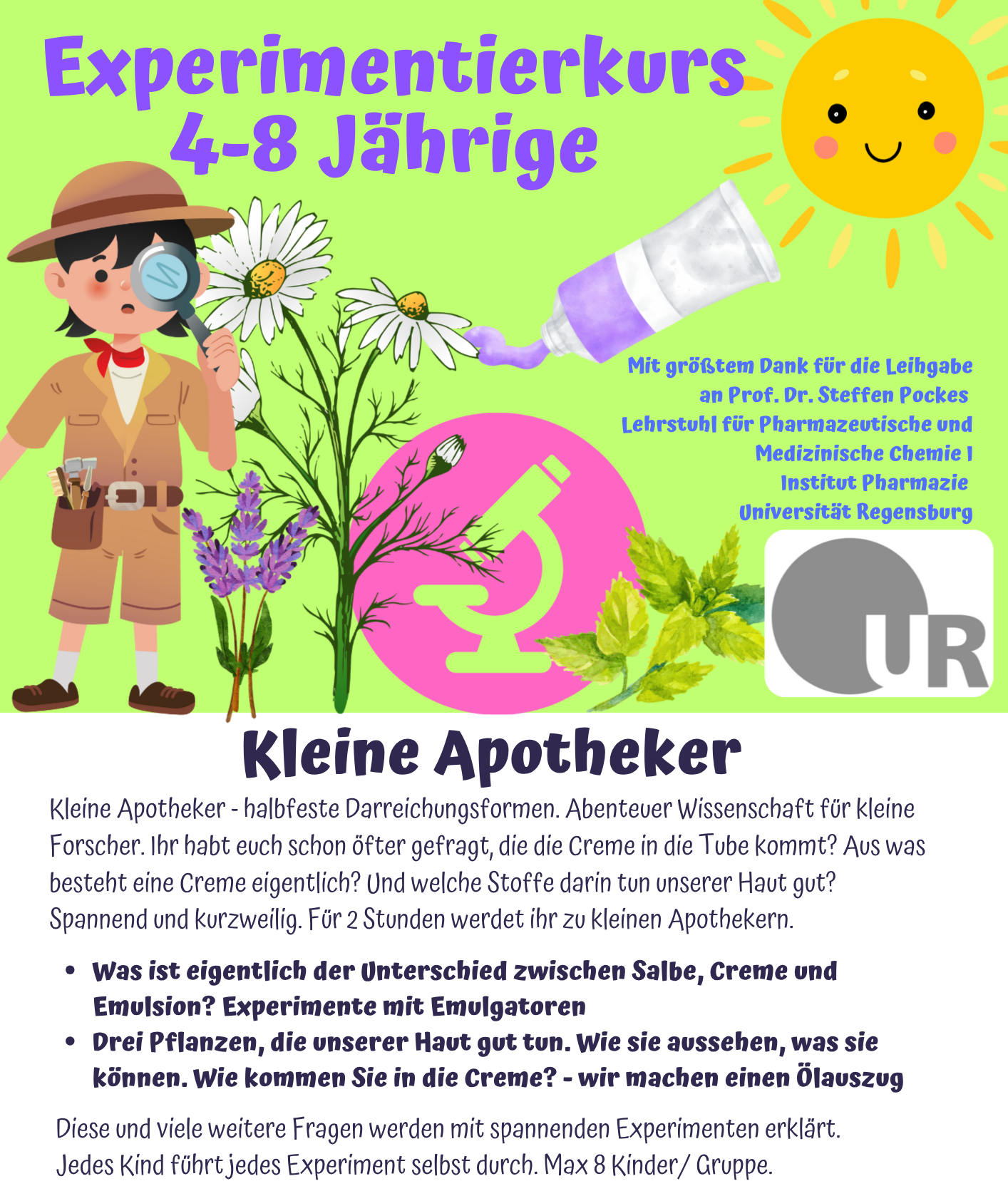 Experimentierkurs
4-8 Jährige

Mit größtem Dank für die Leihgabe
an Prof. Dr. Steffen Pockes
Lehrstuhl für Pharmazeutische und
Medizinische Chemie I
Institut Pharmazie
Universität Regensburg

UR

Kleine Apotheker

Kleine Apotheker - halbfeste Darreichungsformen. Abenteuer Wissenschaft für kleine Forscher. Ihr habt euch schon öfter gefragt, die die Creme in die Tube kommt? Aus was besteht eine Creme eigentlich? Und welche Stoffe darin tun unserer Haut gut? Spannend und kurzweilig. Für 2 Stunden werdet ihr zu kleinen Apothekern.

• Was ist eigentlich der Unterschied zwischen Salbe, Creme und Emulsion? Experimente mit Emulgatoren
• Drei Pflanzen, die unserer Haut gut tun. Wie sie aussehen, was sie können. Wie kommen Sie in die Creme? - wir machen einen Ölauszug

Diese und viele weitere Fragen werden mit spannenden Experimenten erklärt.
Jedes Kind führt jedes Experiment selbst durch. Max 8 Kinder/ Gruppe.